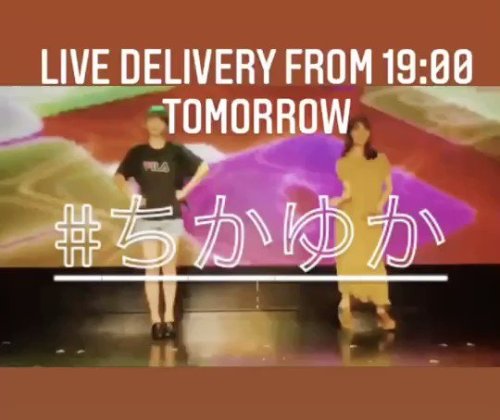 LIVE DELIVERY FROM 19:00 TOMORROW

FILA

#ちかゆか